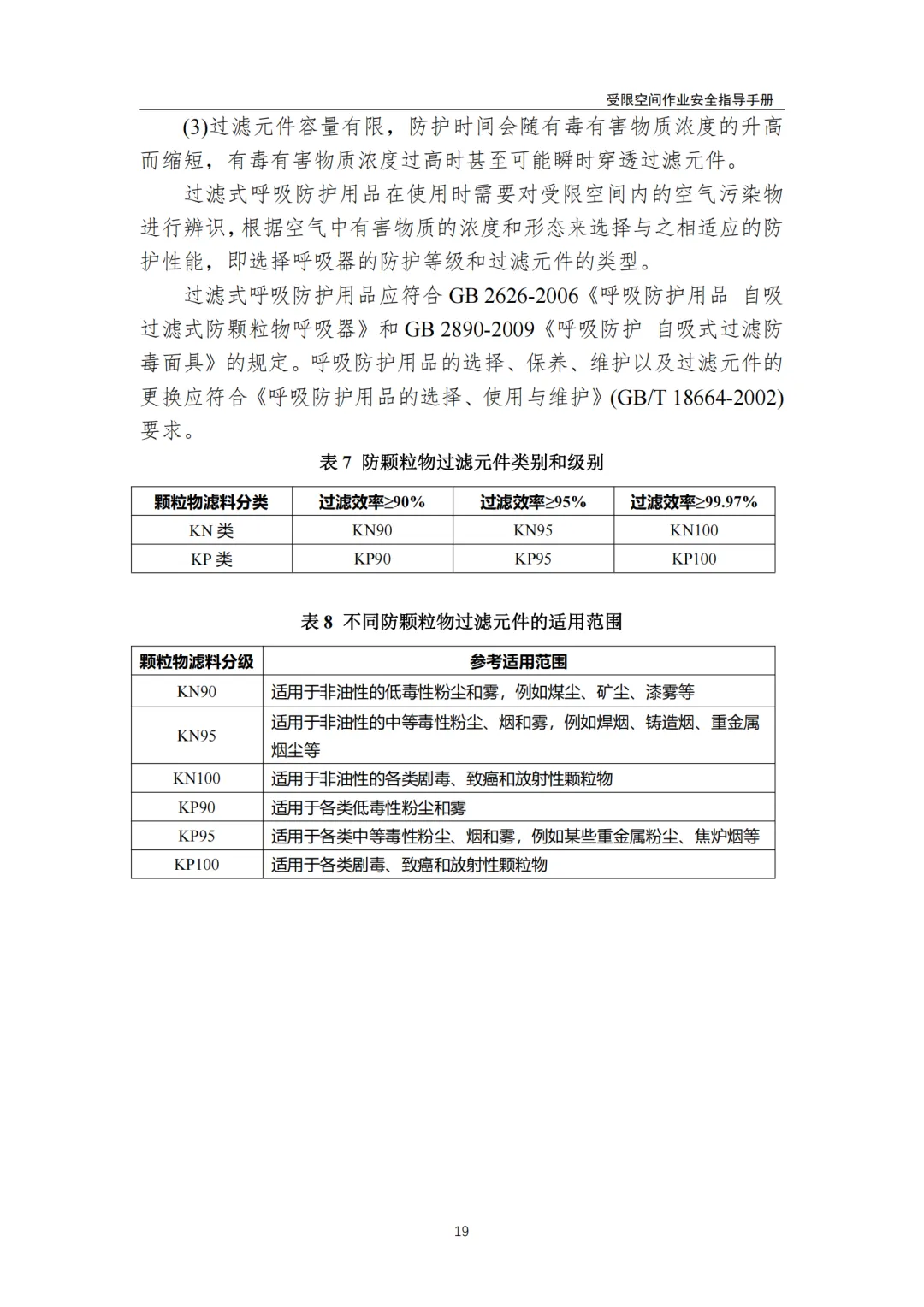 受限空间作业安全指导手册

(3)过滤元件容量有限，防护时间会随有毒有害物质浓度的升高而缩短，有毒有害物质浓度过高时甚至可能瞬时穿透过滤元件。

过滤式呼吸防护用品在使用时需要对受限空间内的空气污染物进行辨识，根据空气中有害物质的浓度和形态来选择与之相适应的防护性能，即选择呼吸器的防护等级和过滤元件的类型。

过滤式呼吸防护用品应符合 GB 2626-2006《呼吸防护用品 自吸过滤式防颗粒物呼吸器》和 GB 2890-2009《呼吸防护 自吸式过滤防毒面具》的规定。呼吸防护用品的选择、保养、维护以及过滤元件的更换应符合《呼吸防护用品的选择、使用与维护》(GB/T 18664-2002)要求。

表 7 防颗粒物过滤元件类别和级别

| 颗粒物滤料分类 | 过滤效率≥90% | 过滤效率≥95% | 过滤效率≥99.97% |
|---|---|---|---|
| KN 类 | KN90 | KN95 | KN100 |
| KP 类 | KP90 | KP95 | KP100 |

表 8 不同防颗粒物过滤元件的适用范围

| 颗粒物滤料分级 | 参考适用范围 |
|---|---|
| KN90 | 适用于非油性的低毒性粉尘和雾，例如煤尘、矿尘、漆雾等 |
| KN95 | 适用于非油性的中等毒性粉尘、烟和雾，例如焊烟、铸造烟、重金属烟尘等 |
| KN100 | 适用于非油性的各类剧毒、致癌和放射性颗粒物 |
| KP90 | 适用于各类低毒性粉尘和雾 |
| KP95 | 适用于各类中等毒性粉尘、烟和雾，例如某些重金属粉尘、焦炉烟等 |
| KP100 | 适用于各类剧毒、致癌和放射性颗粒物 |

19